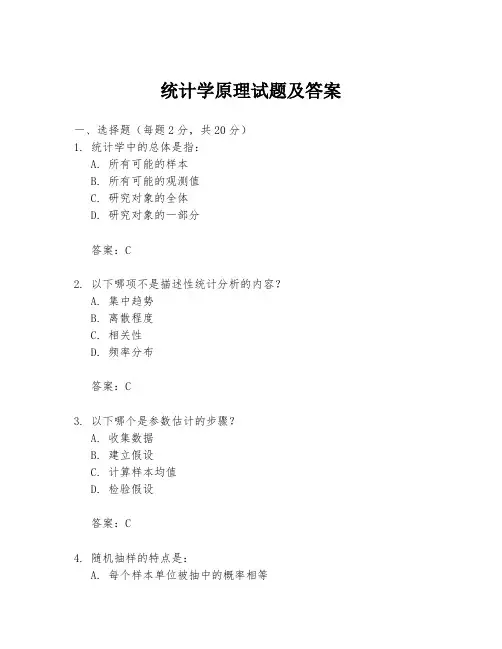 统计学原理试题及答案

一、选择题（每题2分，共20分）

1. 统计学中的总体是指：

A. 所有可能的样本

B. 所有可能的观测值

C. 研究对象的全体

D. 研究对象的一部分

答案：C

2. 以下哪项不是描述性统计分析的内容？

A. 集中趋势

B. 离散程度

C. 相关性

D. 频率分布

答案：C

3. 以下哪个是参数估计的步骤？

A. 收集数据

B. 建立假设

C. 计算样本均值

D. 检验假设

答案：C

4. 随机抽样的特点是：

A. 每个样本单位被抽中的概率相等